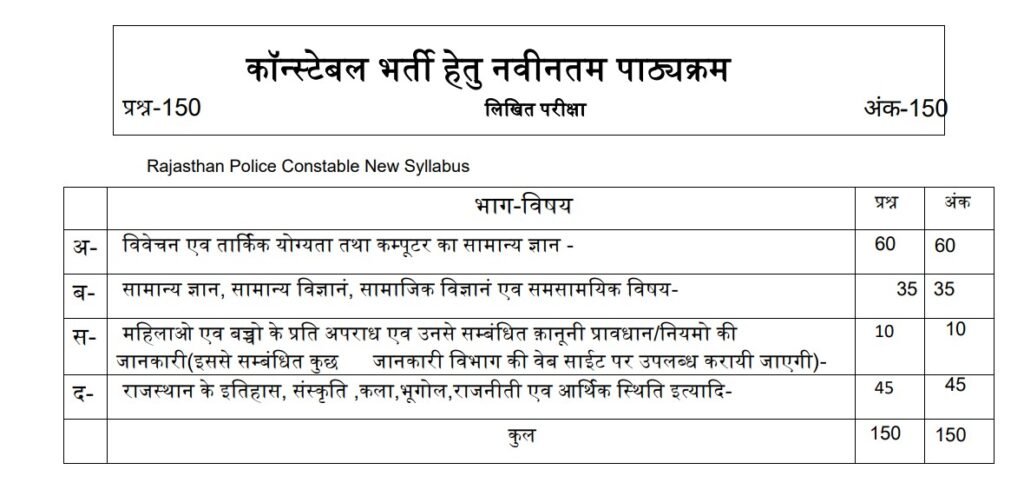 कॉन्स्टेबल भर्ती हेतु नवीनतम पाठ्यक्रम

प्रश्न-150 लिखित परीक्षा अंक-150

Rajasthan Police Constable New Syllabus

| | भाग-विषय | प्रश्न | अंक |
|---|---|---|---|
| अ- | विवेचन एव तार्किक योग्यता तथा कम्पूटर का सामान्य ज्ञान - | 60 | 60 |
| ब- | सामान्य ज्ञान, सामान्य विज्ञानं, सामाजिक विज्ञानं एव समसामयिक विषय- | 35 | 35 |
| स- | महिलाओ एव बच्चो के प्रति अपराध एव उनसे सम्बंधित क़ानूनी प्रावधान/नियमो की जानकारी(इससे सम्बंधित कुछ जानकारी विभाग की वेब साईट पर उपलब्ध करायी जाएगी)- | 10 | 10 |
| द- | राजस्थान के इतिहास, संस्कृति ,कला,भूगोल,राजनीती एव आर्थिक स्थिति इत्यादि- | 45 | 45 |
| | कुल | 150 | 150 |